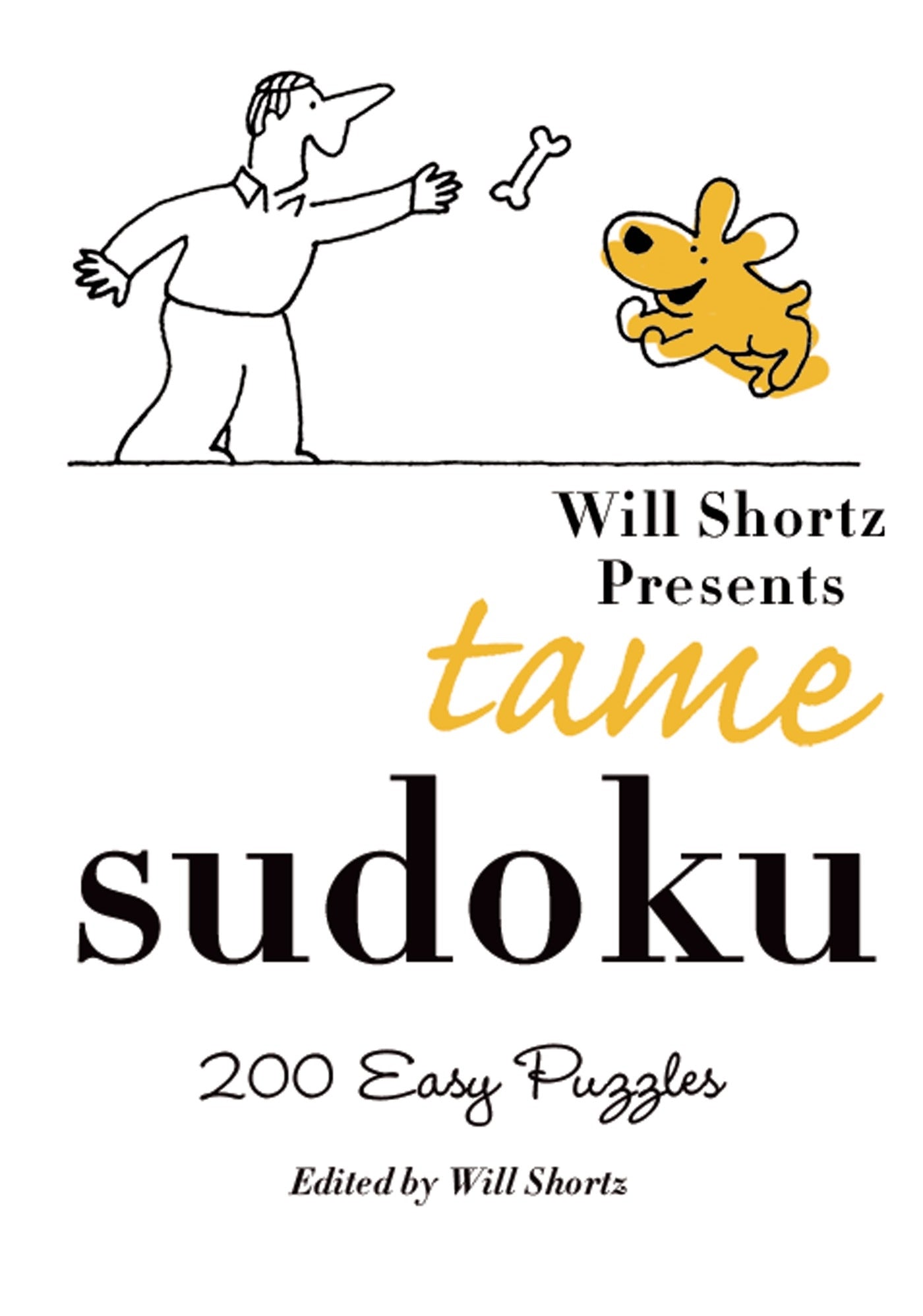 Will Shortz Presents

tame

sudoku

200 Easy Puzzles

Edited by Will Shortz